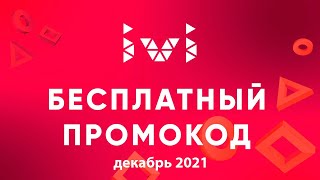 ivi

БЕСПЛАТНЫЙ ПРОМОКОД

декабрь 2021